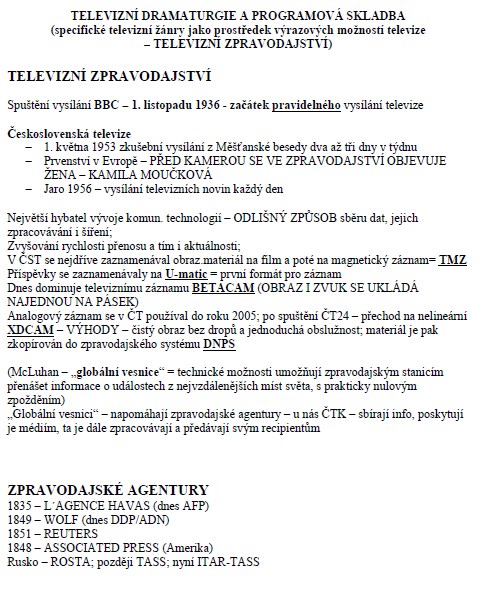 TELEVIZNÍ DRAMATURGIE A PROGRAMOVÁ SKLADBA
(specifické televizní žánry jako prostředek výrazových možností televize – TELEVIZNÍ ZPRAVODAJSTVÍ)

TELEVIZNÍ ZPRAVODAJSTVÍ

Spuštění vysílání BBC – 1. listopadu 1936 - začátek pravidelného vysílání televize

Československá televize
– 1. května 1953 zkušební vysílání z Měšťanské besedy dva až tři dny v týdnu
– Prvenství v Evropě – PŘED KAMEROU SE VE ZPRAVODAJSTVÍ OBJEVUJE ŽENA – KAMILA MOUČKOVÁ
– Jaro 1956 – vysílání televizních novin každý den

Největší hybatel vývoje komun. technologií – ODLIŠNÝ ZPŮSOB sběru dat, jejich zpracovávání i šíření;
Zvyšování rychlosti přenosu a tím i aktuálnosti;
V ČST se nejdříve zaznamenával obraz.materiál na film a poté na magnetický záznam= TMZ
Příspěvky se zaznamenávaly na U-matic = první formát pro záznam
Dnes dominuje televiznímu záznamu BETACAM (OBRAZ I ZVUK SE UKLÁDÁ NAJEDNOU NA PÁSEK)
Analogový záznam se v ČT používal do roku 2005; po spuštění ČT24 – přechod na nelineární XDCAM – VÝHODY – čistý obraz bez dropů a jednoduchá obslužnost; materiál je pak zkopírován do zpravodajského systému DNPS

(McLuhan – „globální vesnice“ = technické možnosti umožňují zpravodajským stanicím přenášet informace o událostech z nejvzdálenějších míst světa, s prakticky nulovým zpožděním)
„Globální vesnici“ – napomáhají zpravodajské agentury – u nás ČTK – sbírají info, poskytují je médiím, ta je dále zpracovávají a předávají svým recipientům

ZPRAVODAJSKÉ AGENTURY
1835 – L´AGENCE HAVAS (dnes AFP)
1849 – WOLF (dnes DDP/ADN)
1851 – REUTERS
1848 – ASSOCIATED PRESS (Amerika)
Rusko – ROSTA; později TASS; nyní ITAR-TASS